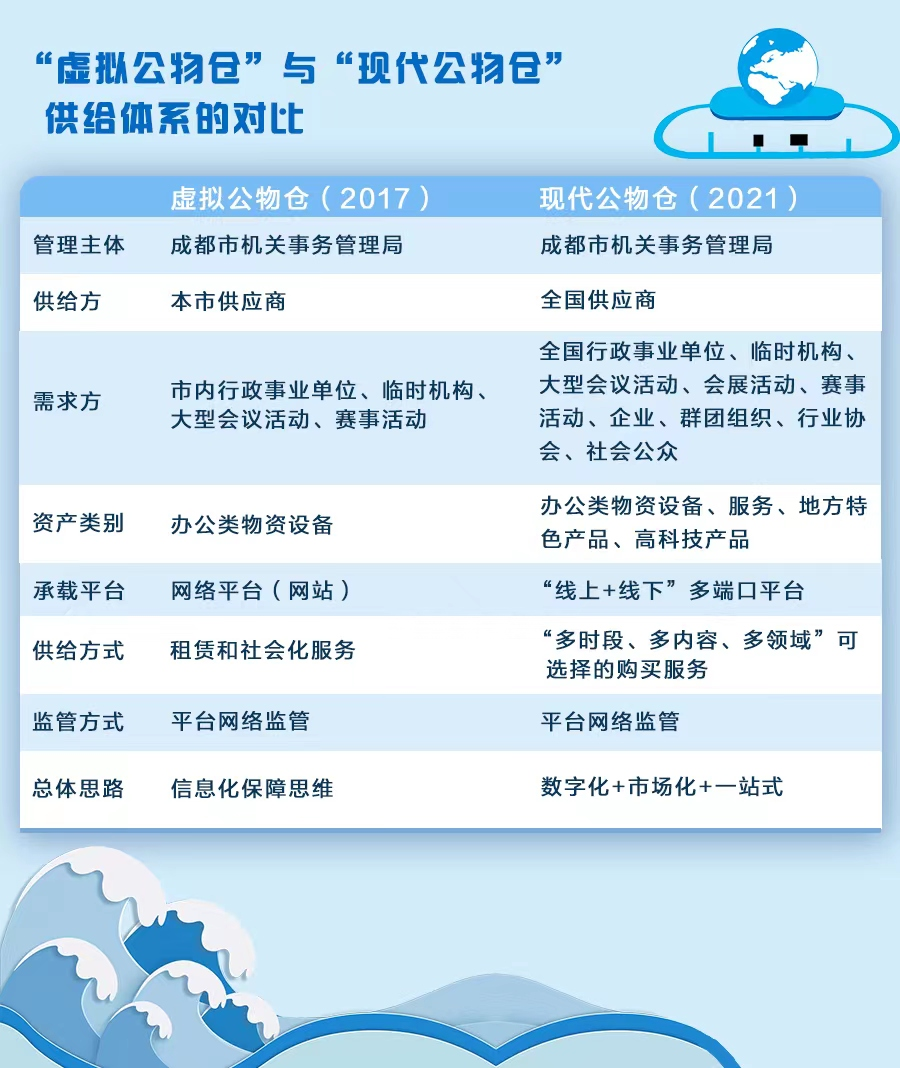 “虚拟公物仓”与“现代公物仓”供给体系的对比

| | 虚拟公物仓（2017） | 现代公物仓（2021） |
|---|---|---|
| 管理主体 | 成都市机关事务管理局 | 成都市机关事务管理局 |
| 供给方 | 本市供应商 | 全国供应商 |
| 需求方 | 市内行政事业单位、临时机构、大型会议活动、赛事活动 | 全国行政事业单位、临时机构、大型会议活动、会展活动、赛事活动、企业、群团组织、行业协会、社会公众 |
| 资产类别 | 办公类物资设备 | 办公类物资设备、服务、地方特色产品、高科技产品 |
| 承载平台 | 网络平台（网站） | “线上+线下”多端口平台 |
| 供给方式 | 租赁和社会化服务 | “多时段、多内容、多领域”可选择的购买服务 |
| 监管方式 | 平台网络监管 | 平台网络监管 |
| 总体思路 | 信息化保障思维 | 数字化+市场化+一站式 |